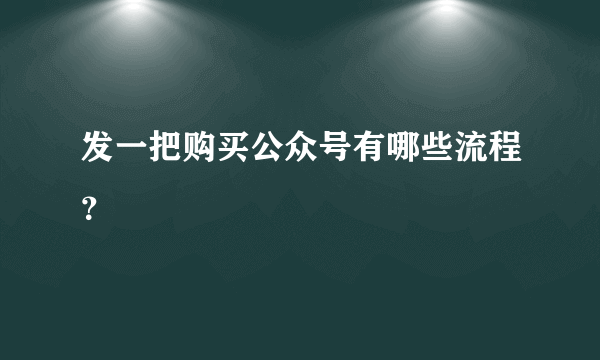 发一把购买公众号有哪些流程？